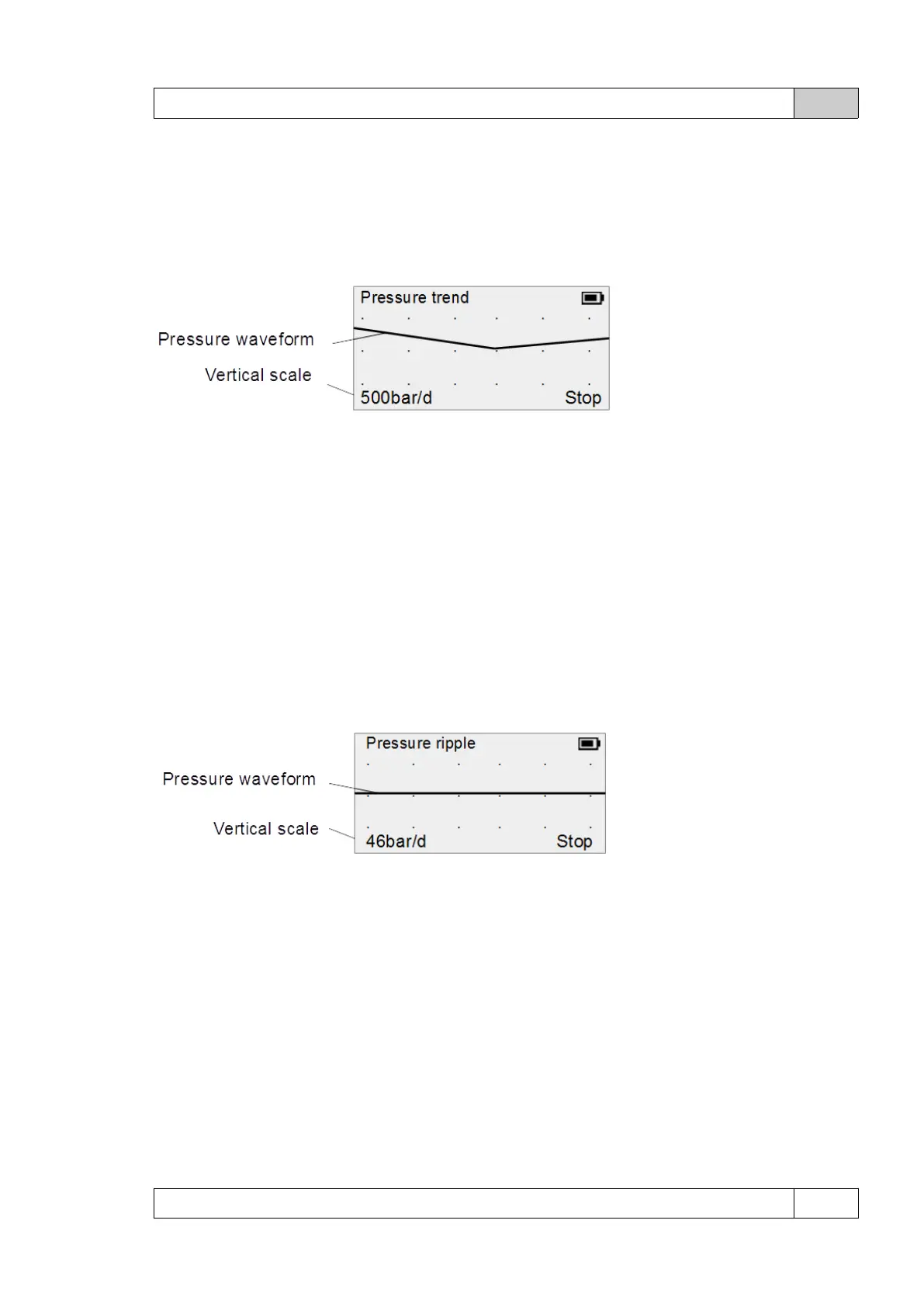 Pressure trend

Pressure waveform

Vertical scale

500bar/d

Stop

Pressure ripple

Pressure waveform

Vertical scale

46bar/d

Stop